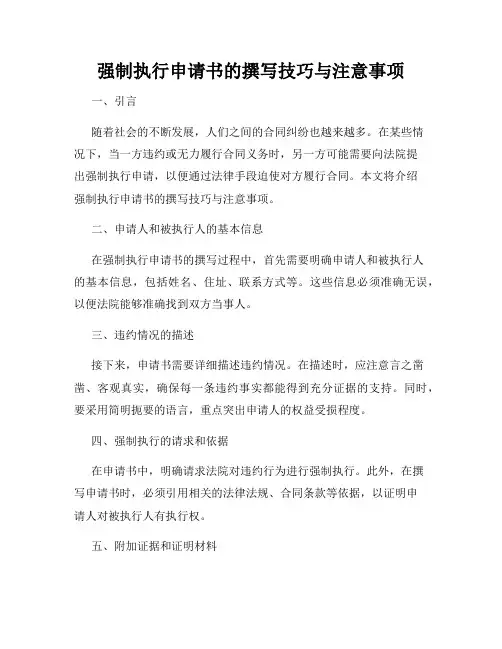 强制执行申请书的撰写技巧与注意事项

一、引言

随着社会的不断发展，人们之间的合同纠纷也越来越多。在某些情况下，当一方违约或无力履行合同义务时，另一方可能需要向法院提出强制执行申请，以便通过法律手段迫使对方履行合同。本文将介绍强制执行申请书的撰写技巧与注意事项。

二、申请人和被执行人的基本信息

在强制执行申请书的撰写过程中，首先需要明确申请人和被执行人的基本信息，包括姓名、住址、联系方式等。这些信息必须准确无误，以便法院能够准确找到双方当事人。

三、违约情况的描述

接下来，申请书需要详细描述违约情况。在描述时，应注意言之凿凿、客观真实，确保每一条违约事实都能得到充分证据的支持。同时，要采用简明扼要的语言，重点突出申请人的权益受损程度。

四、强制执行的请求和依据

在申请书中，明确请求法院对违约行为进行强制执行。此外，在撰写申请书时，必须引用相关的法律法规、合同条款等依据，以证明申请人对被执行人有执行权。

五、附加证据和证明材料